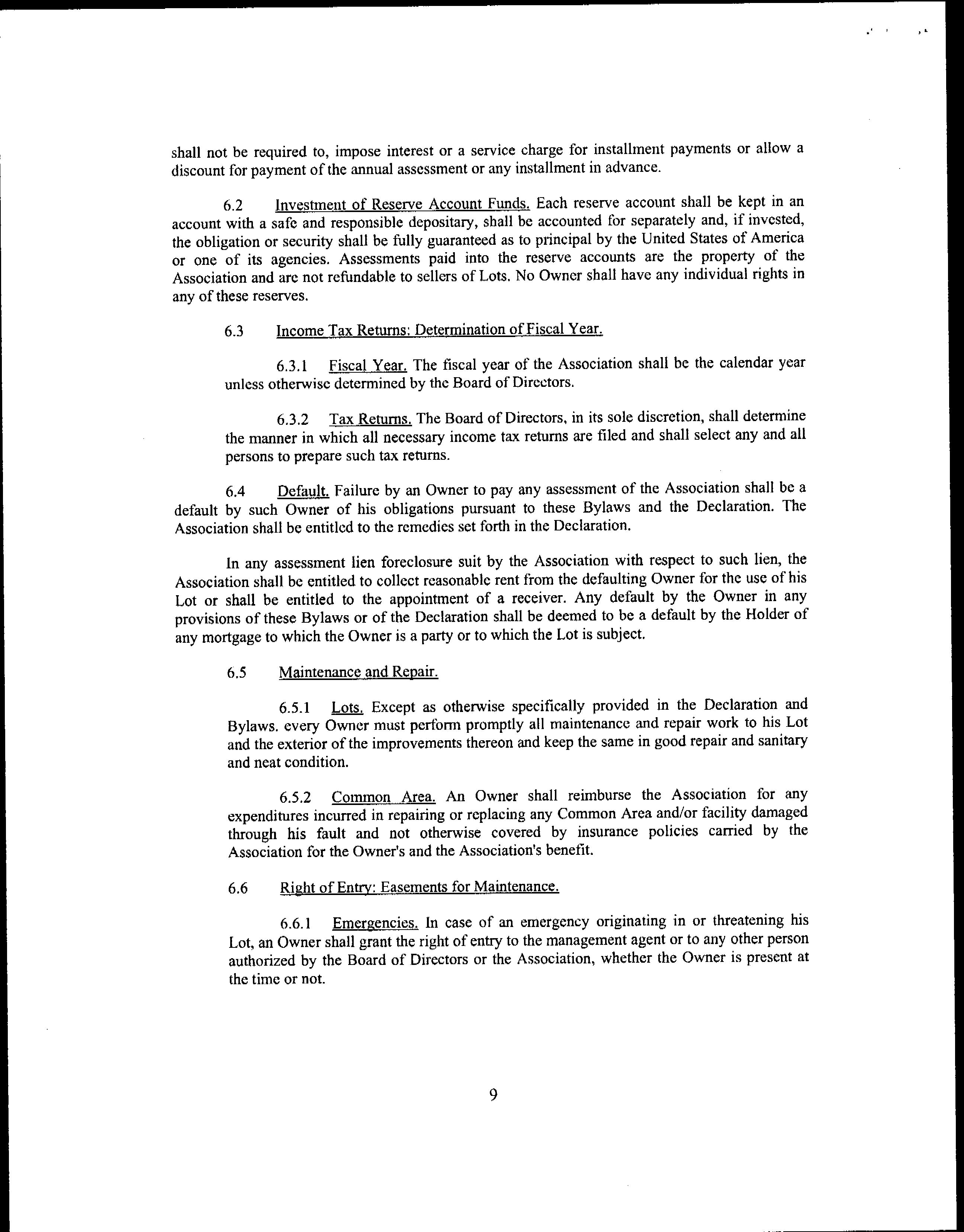 shall not be required to, impose interest or a service charge for installment payments or allow a discount for payment of the annual assessment or any installment in advance.

6.2 Investment of Reserve Account Funds. Each reserve account shall be kept in an account with a safe and responsible depositary, shall be accounted for separately and, if invested, the obligation or security shall be fully guaranteed as to principal by the United States of America or one of its agencies. Assessments paid into the reserve accounts are the property of the Association and are not refundable to sellers of Lots. No Owner shall have any individual rights in any of these reserves.

6.3 Income Tax Returns: Determination of Fiscal Year.

6.3.1 Fiscal Year. The fiscal year of the Association shall be the calendar year unless otherwise determined by the Board of Directors.

6.3.2 Tax Returns. The Board of Directors, in its sole discretion, shall determine the manner in which all necessary income tax returns are filed and shall select any and all persons to prepare such tax returns.

6.4 Default. Failure by an Owner to pay any assessment of the Association shall be a default by such Owner of his obligations pursuant to these Bylaws and the Declaration. The Association shall be entitled to the remedies set forth in the Declaration.

In any assessment lien foreclosure suit by the Association with respect to such lien, the Association shall be entitled to collect reasonable rent from the defaulting Owner for the use of his Lot or shall be entitled to the appointment of a receiver. Any default by the Owner in any provisions of these Bylaws or of the Declaration shall be deemed to be a default by the Holder of any mortgage to which the Owner is a party or to which the Lot is subject.

6.5 Maintenance and Repair.

6.5.1 Lots. Except as otherwise specifically provided in the Declaration and Bylaws. every Owner must perform promptly all maintenance and repair work to his Lot and the exterior of the improvements thereon and keep the same in good repair and sanitary and neat condition.

6.5.2 Common Area. An Owner shall reimburse the Association for any expenditures incurred in repairing or replacing any Common Area and/or facility damaged through his fault and not otherwise covered by insurance policies carried by the Association for the Owner's and the Association's benefit.

6.6 Right of Entry: Easements for Maintenance.

6.6.1 Emergencies. In case of an emergency originating in or threatening his Lot, an Owner shall grant the right of entry to the management agent or to any other person authorized by the Board of Directors or the Association, whether the Owner is present at the time or not.

9